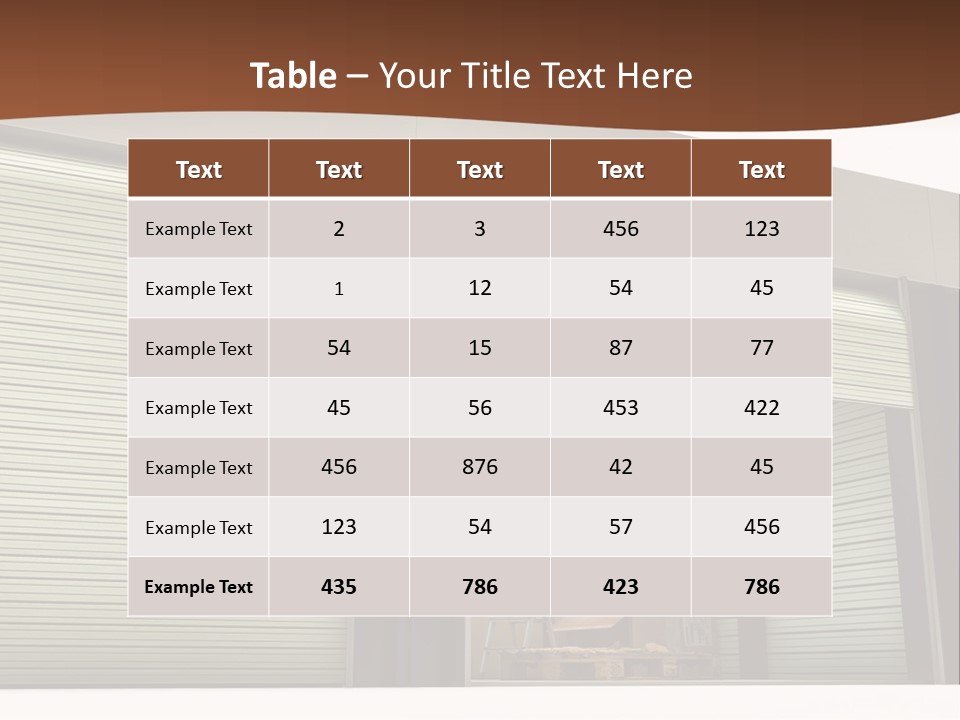 Table – Your Title Text Here

| Text | Text | Text | Text | Text |
|---|---|---|---|---|
| Example Text | 2 | 3 | 456 | 123 |
| Example Text | 1 | 12 | 54 | 45 |
| Example Text | 54 | 15 | 87 | 77 |
| Example Text | 45 | 56 | 453 | 422 |
| Example Text | 456 | 876 | 42 | 45 |
| Example Text | 123 | 54 | 57 | 456 |
| Example Text | 435 | 786 | 423 | 786 |